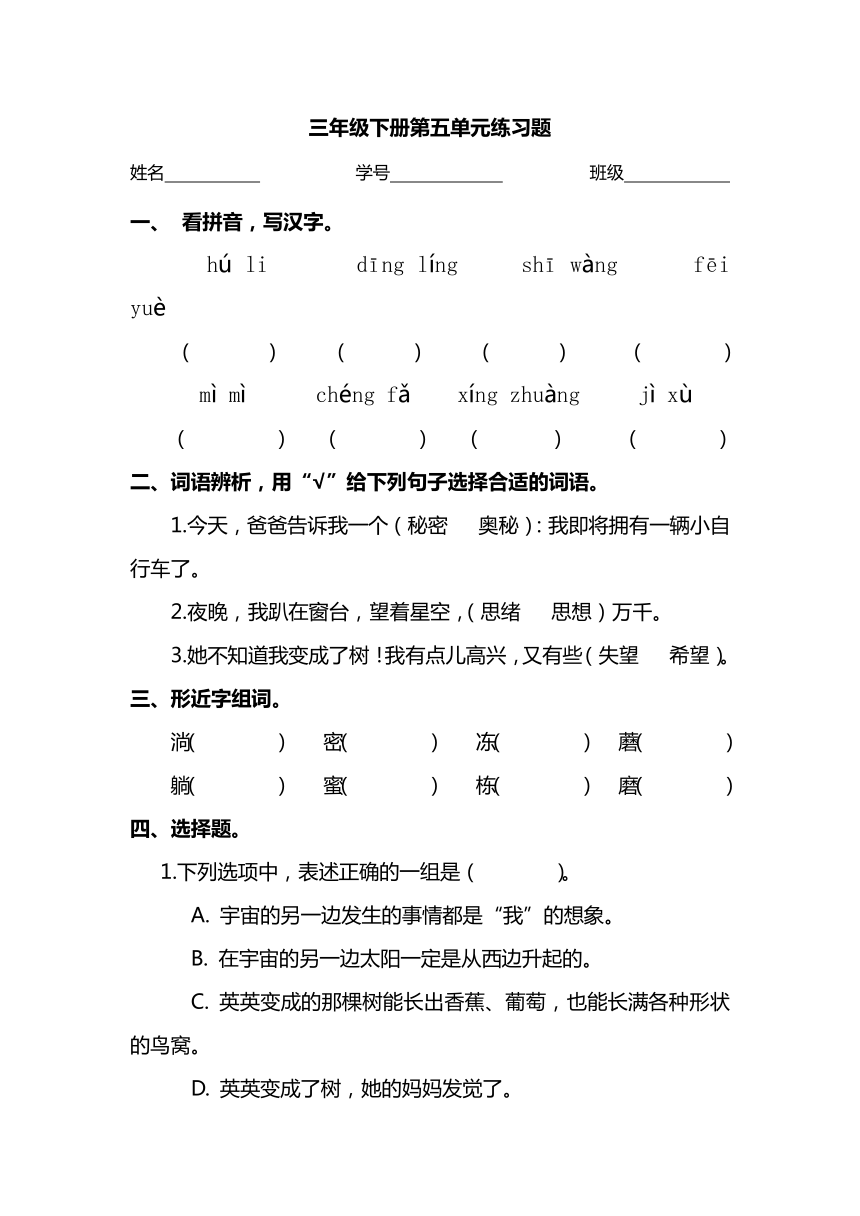 三年级下册第五单元练习题

姓名__________ 学号____________ 班级___________

一、 看拼音，写汉字。

hú li dīng líng shī wàng fēi yuè

( ) ( ) ( ) ( )

mì mì chéng fǎ xíng zhuàng jì xù

( ) ( ) ( ) ( )

二、词语辨析，用“√”给下列句子选择合适的词语。

1.今天，爸爸告诉我一个（秘密 奥秘）：我即将拥有一辆小自行车了。

2.夜晚，我趴在窗台，望着星空，（思绪 思想）万千。

3.她不知道我变成了树！我有点儿高兴，又有些（失望 希望）。

三、形近字组词。

淌( ) 密( ) 冻( ) 蘑( )

躺( ) 蜜( ) 栋( ) 磨( )

四、选择题。

1.下列选项中，表述正确的一组是（ ）。

A. 宇宙的另一边发生的事情都是“我”的想象。

B. 在宇宙的另一边太阳一定是从西边升起的。

C. 英英变成的那棵树能长出香蕉、葡萄，也能长满各种形状的鸟窝。

D. 英英变成了树，她的妈妈发觉了。